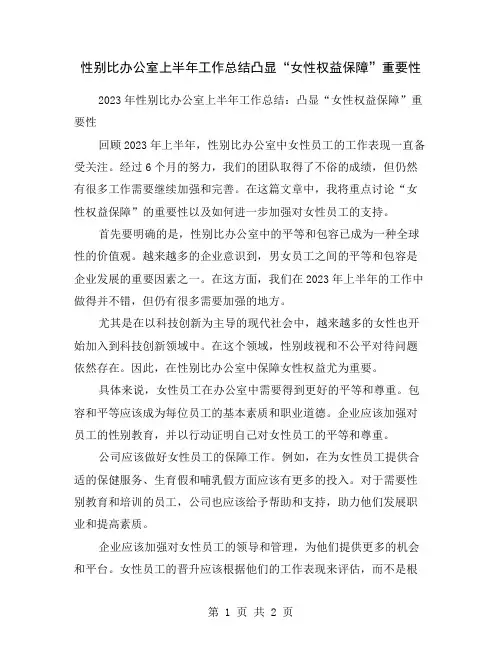 性别比办公室上半年工作总结凸显“女性权益保障”重要性

2023年性别比办公室上半年工作总结：凸显“女性权益保障”重要性

回顾2023年上半年，性别比办公室中女性员工的工作表现一直备受关注。经过6个月的努力，我们的团队取得了不俗的成绩，但仍然有很多工作需要继续加强和完善。在这篇文章中，我将重点讨论“女性权益保障”的重要性以及如何进一步加强对女性员工的支持。

首先要明确的是，性别比办公室中的平等和包容已成为一种全球性的价值观。越来越多的企业意识到，男女员工之间的平等和包容是企业发展的重要因素之一。在这方面，我们在2023年上半年的工作中做得并不错，但仍有很多需要加强的地方。

尤其是在以科技创新为主导的现代社会中，越来越多的女性也开始加入到科技创新领域中。在这个领域，性别歧视和不公平对待问题依然存在。因此，在性别比办公室中保障女性权益尤为重要。

具体来说，女性员工在办公室中需要得到更好的平等和尊重。包容和平等应该成为每位员工的基本素质和职业道德。企业应该加强对员工的性别教育，并以行动证明自己对女性员工的平等和尊重。

公司应该做好女性员工的保障工作。例如，在为女性员工提供合适的保健服务、生育假和哺乳假方面应该有更多的投入。对于需要性别教育和培训的员工，公司也应该给予帮助和支持，助力他们发展职业和提高素质。

企业应该加强对女性员工的领导和管理，为他们提供更多的机会和平台。女性员工的晋升应该根据他们的工作表现来评估，而不是根

第 1 页 共 2 页